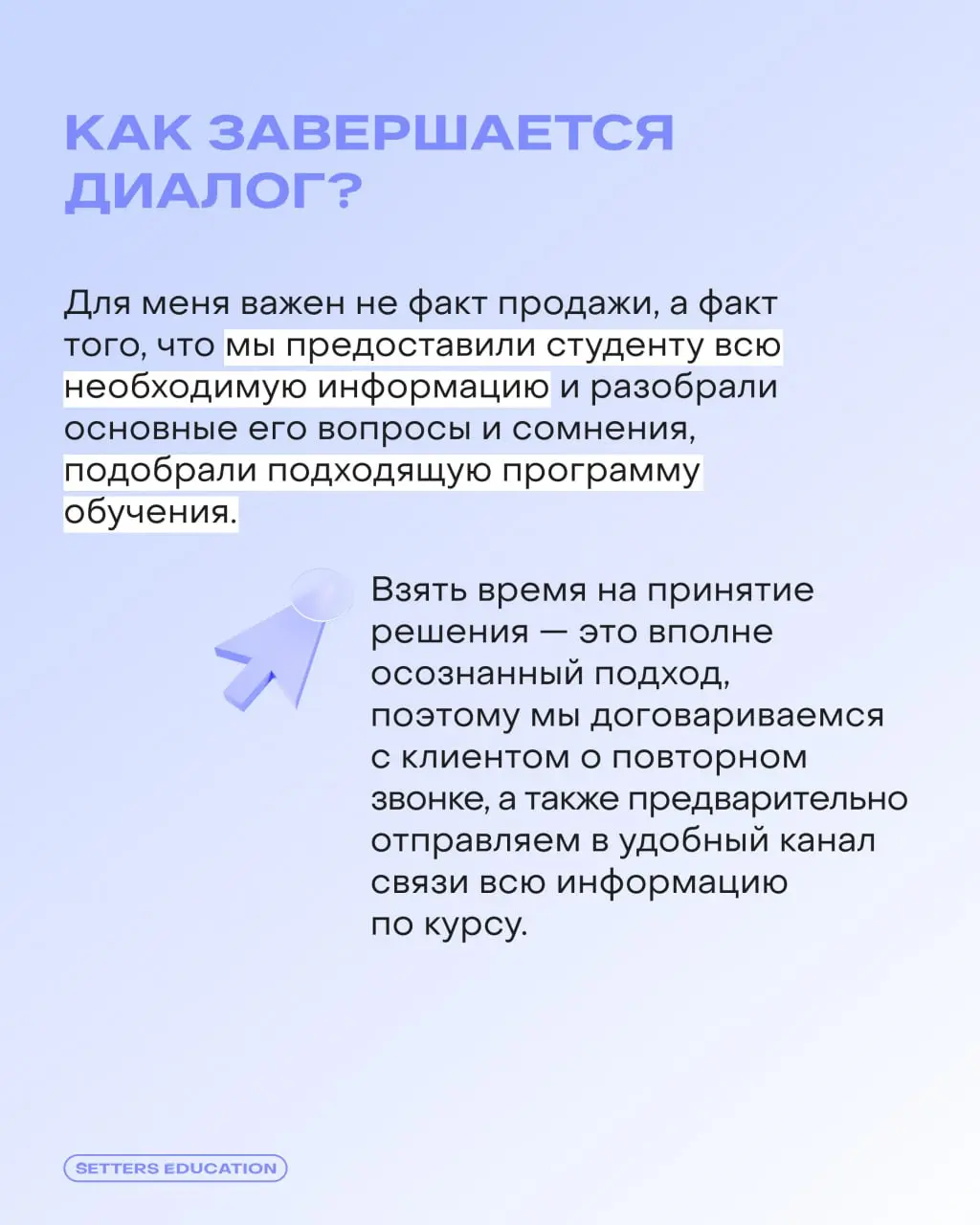 КАК ЗАВЕРШАЕТСЯ ДИАЛОГ?

Для меня важен не факт продажи, а факт того, что мы предоставили студенту всю необходимую информацию и разобрали основные его вопросы и сомнения, подобрали подходящую программу обучения.

Взять время на принятие решения — это вполне осознанный подход, поэтому мы договариваемся с клиентом о повторном звонке, а также предварительно отправляем в удобный канал связи всю информацию по курсу.

SETTERS EDUCATION